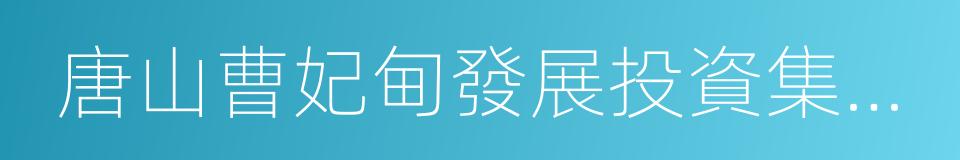 唐山曹妃甸發展投資集...